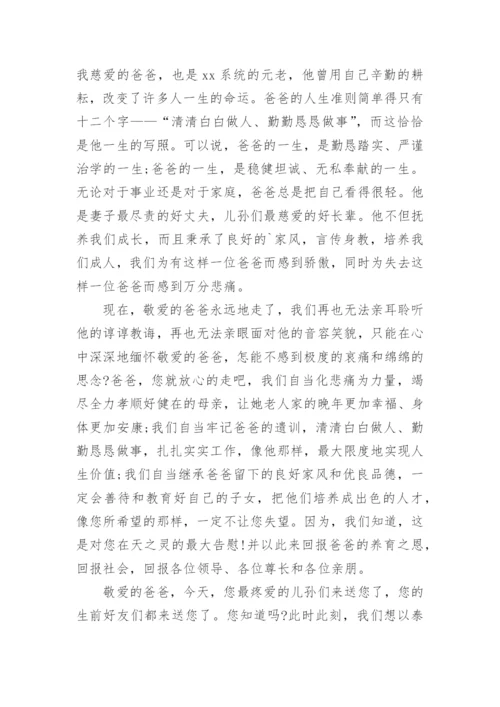 我慈爱的爸爸，也是xx系统的元老，他曾用自己辛勤的耕耘，改变了许多人一生的命运。爸爸的人生准则简单得只有十二个字——“清清白白做人、勤勤恳恳做事”，而这恰恰是他一生的写照。可以说，爸爸的一生，是勤恳踏实、严谨治学的一生；爸爸的一生，是稳健坦诚、无私奉献的一生。无论对于事业还是对于家庭，爸爸总是把自己看得很轻。他是妻子最尽责的好丈夫，儿孙们最慈爱的好长辈。他不但抚养我们成长，而且秉承了良好的`家风，言传身教，培养我们成人，我们为有这样一位爸爸而感到骄傲，同时为失去这样一位爸爸而感到万分悲痛。

现在，敬爱的爸爸永远地走了，我们再也无法亲耳聆听他的谆谆教诲，再也无法亲眼面对他的音容笑貌，只能在心中深深地缅怀敬爱的爸爸，怎能不感到极度的哀痛和绵绵的思念?爸爸，您就放心的走吧，我们自当化悲痛为力量，竭尽全力孝顺好健在的母亲，让她老人家的晚年更加幸福、身体更加安康；我们自当牢记爸爸的遗训，清清白白做人、勤勤恳恳做事，扎扎实实工作，像他那样，最大限度地实现人生价值；我们自当继承爸爸留下的良好家风和优良品德，一定会善待和教育好自己的子女，把他们培养成出色的人才，像您所希望的那样，一定不让您失望。因为，我们知道，这是对您在天之灵的最大告慰!并以此来回报爸爸的养育之恩，回报社会，回报各位领导、各位尊长和各位亲朋。

敬爱的爸爸，今天，您最疼爱的儿孙们来送您了，您的生前好友们都来送您了。您知道吗?此时此刻，我们想以泰